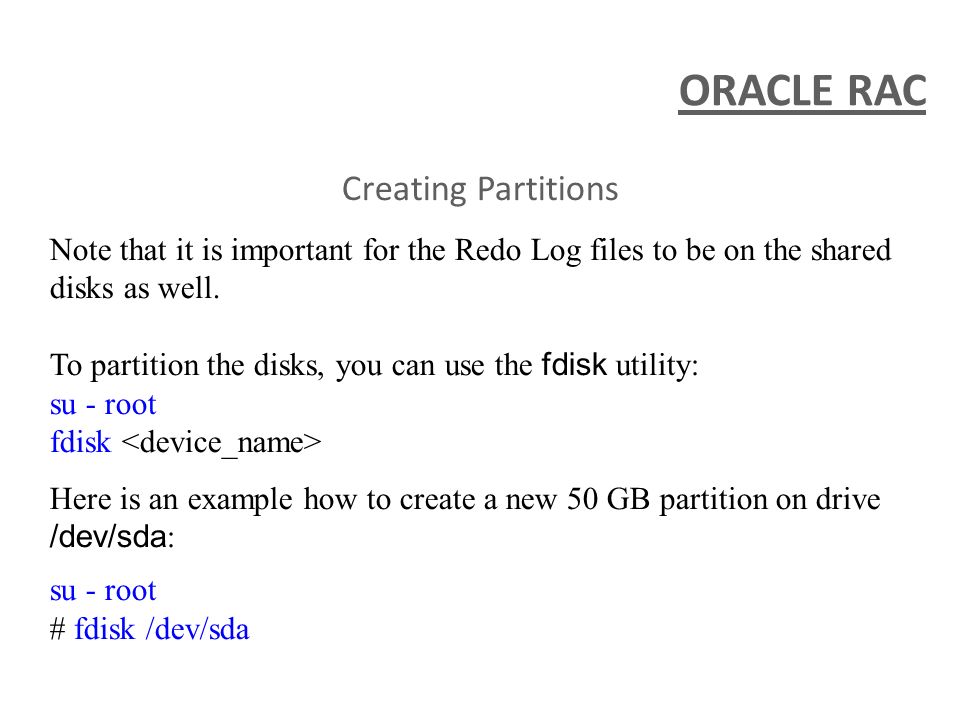 ORACLE RAC

Creating Partitions

Note that it is important for the Redo Log files to be on the shared disks as well.

To partition the disks, you can use the fdisk utility:
su - root
fdisk <device_name>

Here is an example how to create a new 50 GB partition on drive /dev/sda:

su - root
# fdisk /dev/sda